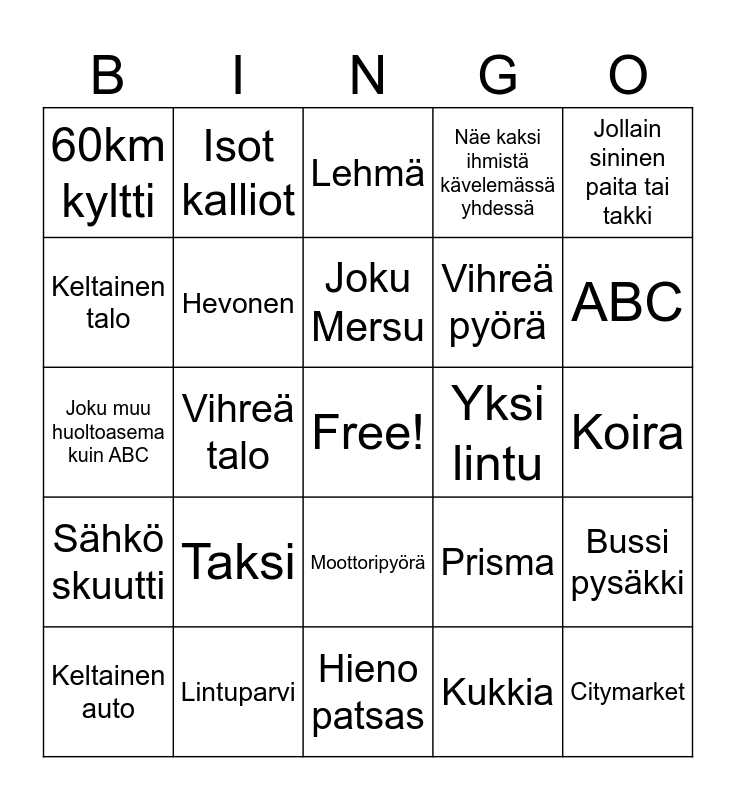 | B | I | N | G | O |
|---|---|---|---|---|
| 60km kyltti | Isot kalliot | Lehmä | Näe kaksi ihmistä kävelemässä yhdessä | Jollain sininen paita tai takki |
| Keltainen talo | Hevonen | Joku Mersu | Vihreä pyörä | ABC |
| Joku muu huoltoasema kuin ABC | Vihreä talo | Free! | Yksi lintu | Koira |
| Sähkö skuutti | Taksi | Moottoripyörä | Prisma | Bussi pysäkki |
| Keltainen auto | Lintuparvi | Hieno patsas | Kukkia | Citymarket |